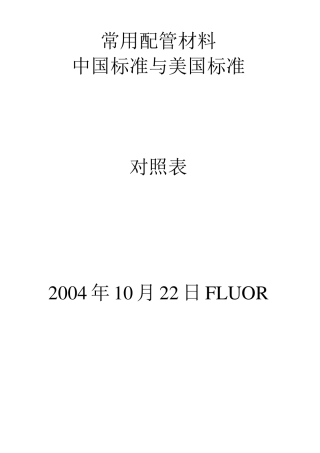 常用配管材料
中国标准与美国标准

对照表

2004 年 10 月 22 日 FLUOR